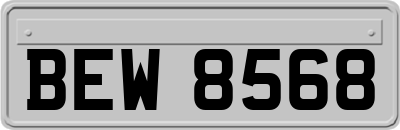 BEW 8568